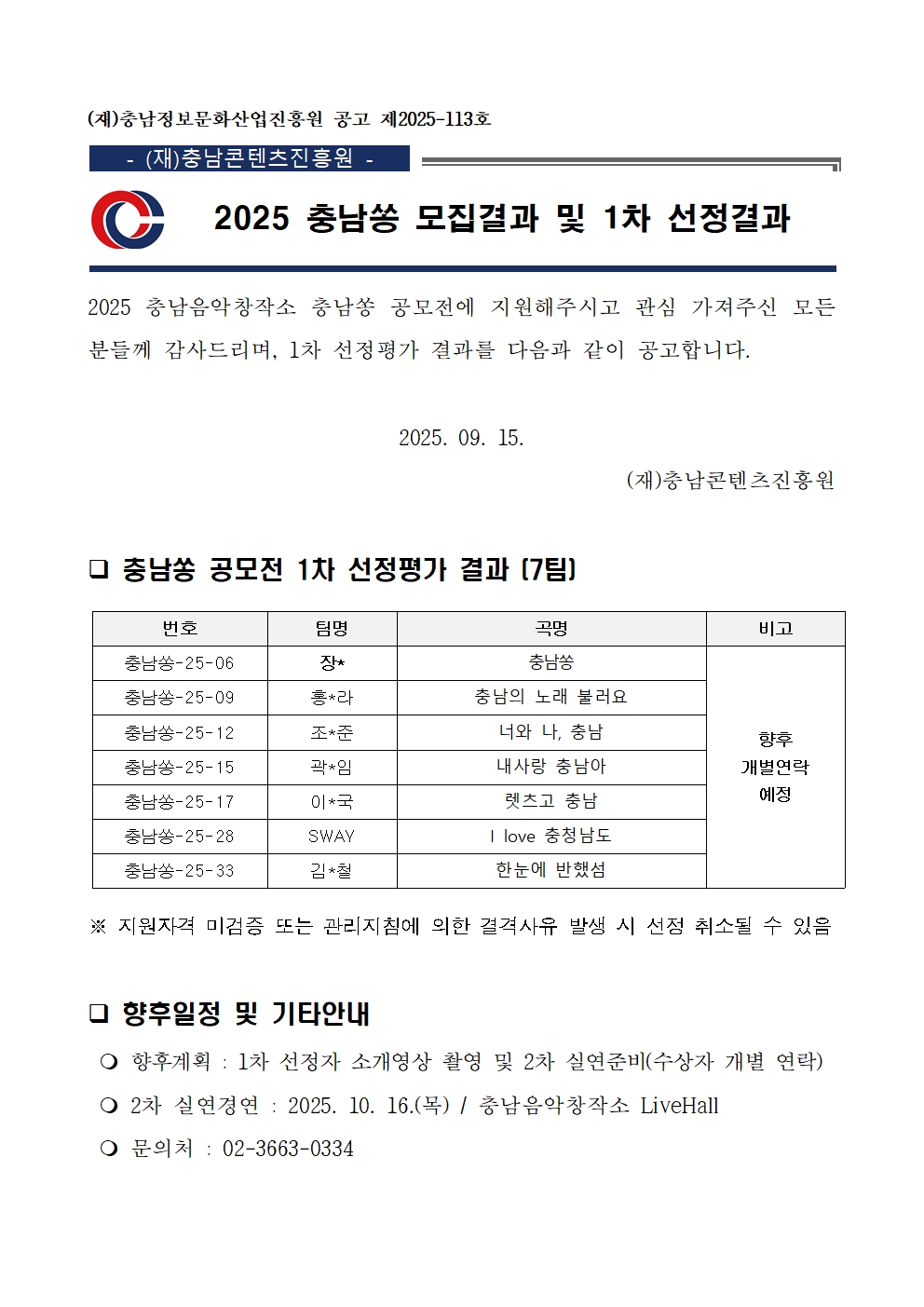 (재)충남정보문화산업진흥원 공고 제2025-113호

- (재)충남콘텐츠진흥원 -

2025 충남쏭 모집결과 및 1차 선정결과

2025 충남음악창작소 충남쏭 공모전에 지원해주시고 관심 가져주신 모든 분들께 감사드리며, 1차 선정평가 결과를 다음과 같이 공고합니다.

2025. 09. 15.

(재)충남콘텐츠진흥원

❑ 충남쏭 공모전 1차 선정평가 결과 (7팀)

| 번호 | 팀명 | 곡명 | 비고 |
|---|---|---|---|
| 충남쏭-25-06 | 장* | 충남쏭 | 향후 개별연락 예정 |
| 충남쏭-25-09 | 홍*라 | 충남의 노래 불러요 | |
| 충남쏭-25-12 | 조*준 | 너와 나, 충남 | |
| 충남쏭-25-15 | 곽*임 | 내사랑 충남아 | |
| 충남쏭-25-17 | 이*국 | 렛츠고 충남 | |
| 충남쏭-25-28 | SWAY | I love 충청남도 | |
| 충남쏭-25-33 | 김*철 | 한눈에 반했섬 | |

※ 지원자격 미검증 또는 관리지침에 의한 결격사유 발생 시 선정 취소될 수 있음

❑ 향후일정 및 기타안내

❍ 향후계획 : 1차 선정자 소개영상 촬영 및 2차 실연준비(수상자 개별 연락)

❍ 2차 실연경연 : 2025. 10. 16.(목) / 충남음악창작소 LiveHall

❍ 문의처 : 02-3663-0334